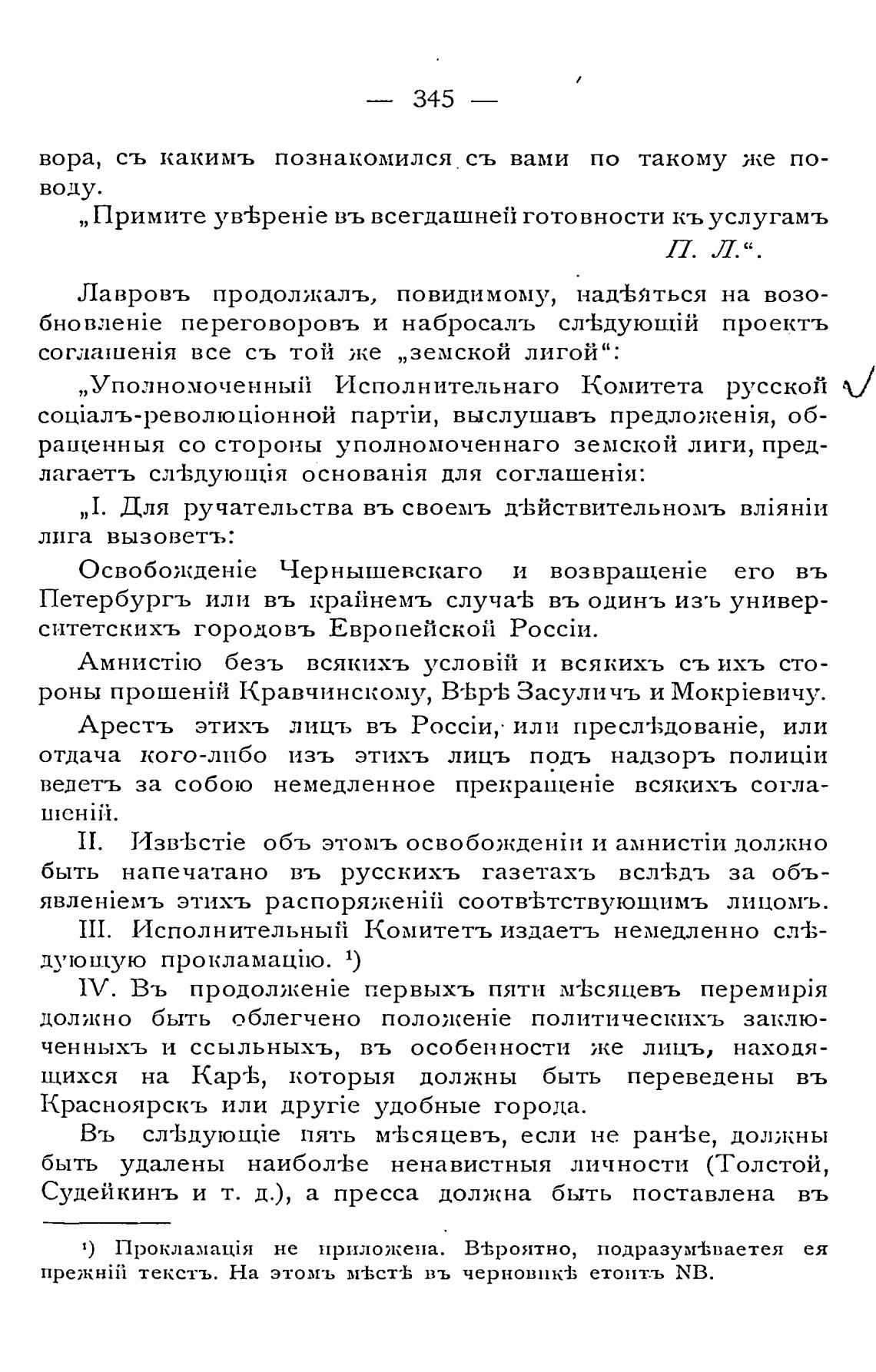 — 345 —

вора, съ какимъ познакомился съ вами по такому же поводу.

„Примите увѣреніе въ всегдашней готовности къ услугамъ
П. Л.“.

Лавровъ продолжалъ, повидимому, надѣяться на возобновленіе переговоровъ и набросалъ слѣдующій проектъ соглашенія все съ той же „земской лигой“:

„Уполномоченный Исполнительнаго Комитета русской соціалъ-революціонной партіи, выслушавъ предложенія, обращенныя со стороны уполномоченнаго земской лиги, предлагаетъ слѣдующія основанія для соглашенія:

„I. Для ручательства въ своемъ дѣйствительномъ вліяніи лига вызоветъ:

Освобожденіе Чернышевскаго и возвращеніе его въ Петербургъ или въ крайнемъ случаѣ въ одинъ изъ университетскихъ городовъ Европейской Россіи.

Амнистію безъ всякихъ условій и всякихъ съ ихъ стороны прошеній Кравчинскому, Вѣрѣ Засуличъ и Мокріевичу.

Арестъ этихъ лицъ въ Россіи, или преслѣдованіе, или отдача кого-либо изъ этихъ лицъ подъ надзоръ полиціи ведетъ за собою немедленное прекращеніе всякихъ соглашеній.

II. Извѣстіе объ этомъ освобожденіи и амнистіи должно быть напечатано въ русскихъ газетахъ вслѣдъ за объявленіемъ этихъ распоряженій соотвѣтствующимъ лицомъ.

III. Исполнительный Комитетъ издаетъ немедленно слѣдующую прокламацію. ¹)

IV. Въ продолженіе первыхъ пяти мѣсяцевъ перемирія должно быть облегчено положеніе политическихъ заключенныхъ и ссыльныхъ, въ особенности же лицъ, находящихся на Карѣ, которыя должны быть переведены въ Красноярскъ или другіе удобные города.

Въ слѣдующіе пять мѣсяцевъ, если не ранѣе, должны быть удалены наиболѣе ненавистныя личности (Толстой, Судейкинъ и т. д.), а пресса должна быть поставлена въ

¹) Прокламація не приложена. Вѣроятно, подразумѣвается ея прежній текстъ. На этомъ мѣстѣ въ черновикѣ стоитъ NB.